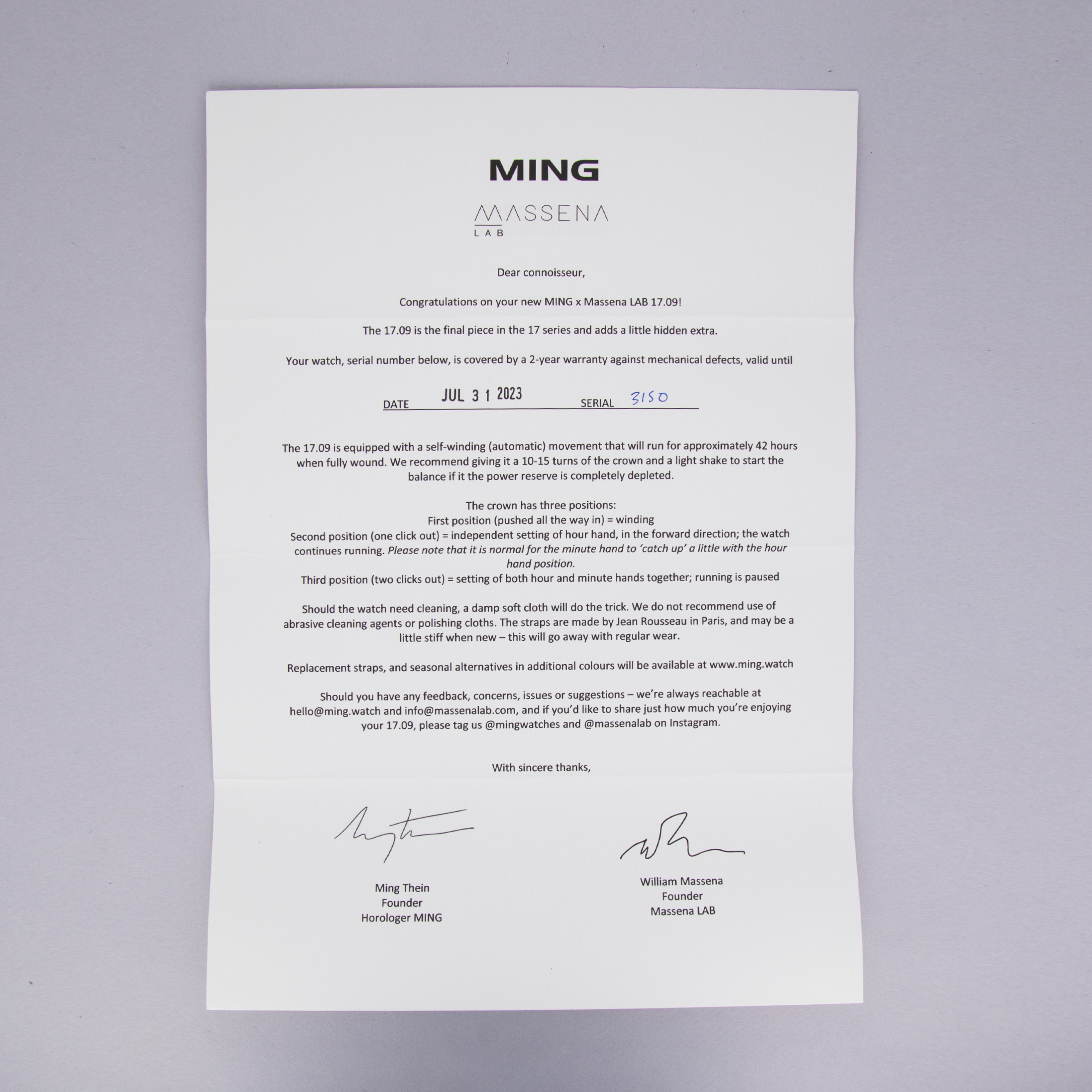 MING

MASSENA
LAB

Dear connoisseur,

Congratulations on your new MING x Massena LAB 17.09!

The 17.09 is the final piece in the 17 series and adds a little hidden extra.

Your watch, serial number below, is covered by a 2-year warranty against mechanical defects, valid until

DATE JUL 3 1 2023 SERIAL 3150

The 17.09 is equipped with a self-winding (automatic) movement that will run for approximately 42 hours when fully wound. We recommend giving it a 10-15 turns of the crown and a light shake to start the balance if it the power reserve is completely depleted.

The crown has three positions:
First position (pushed all the way in) = winding
Second position (one click out) = independent setting of hour hand, in the forward direction; the watch continues running. Please note that it is normal for the minute hand to 'catch up' a little with the hour hand position.
Third position (two clicks out) = setting of both hour and minute hands together; running is paused

Should the watch need cleaning, a damp soft cloth will do the trick. We do not recommend use of abrasive cleaning agents or polishing cloths. The straps are made by Jean Rousseau in Paris, and may be a little stiff when new – this will go away with regular wear.

Replacement straps, and seasonal alternatives in additional colours will be available at www.ming.watch

Should you have any feedback, concerns, issues or suggestions – we're always reachable at hello@ming.watch and info@massenalab.com, and if you'd like to share just how much you're enjoying your 17.09, please tag us @mingwatches and @massenalab on Instagram.

With sincere thanks,

Ming Thein
Founder
Horologer MING

William Massena
Founder
Massena LAB